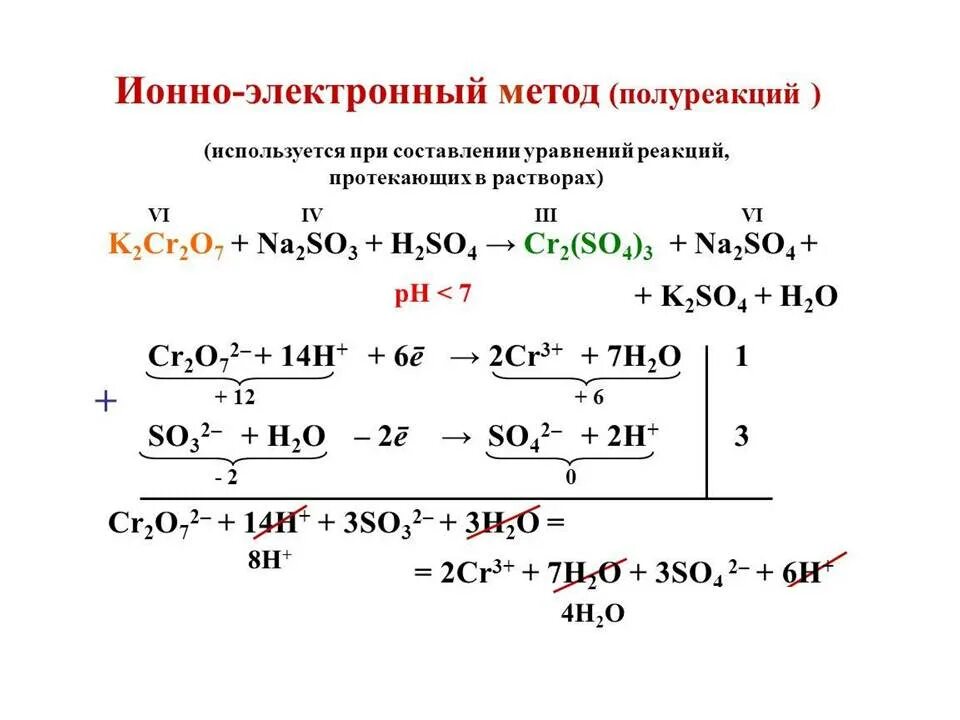 Ионно-электронный метод (полуреакций )

(используется при составлении уравнений реакций, протекающих в растворах)

VI IV III VI

$K_2Cr_2O_7 + Na_2SO_3 + H_2SO_4 \rightarrow Cr_2(SO_4)_3 + Na_2SO_4 +$

pH < 7

$+ K_2SO_4 + H_2O$

$Cr_2O_7^{2-} + 14H^+ + 6\bar{e} \rightarrow 2Cr^{3+} + 7H_2O$ | 1

+ 12 + 6

+

$SO_3^{2-} + H_2O - 2\bar{e} \rightarrow SO_4^{2-} + 2H^+$ | 3

- 2 0

$Cr_2O_7^{2-} + 14H^+ + 3SO_3^{2-} + 3H_2O =$

$8H^+$

$= 2Cr^{3+} + 7H_2O + 3SO_4^{2-} + 6H^+$

$4H_2O$